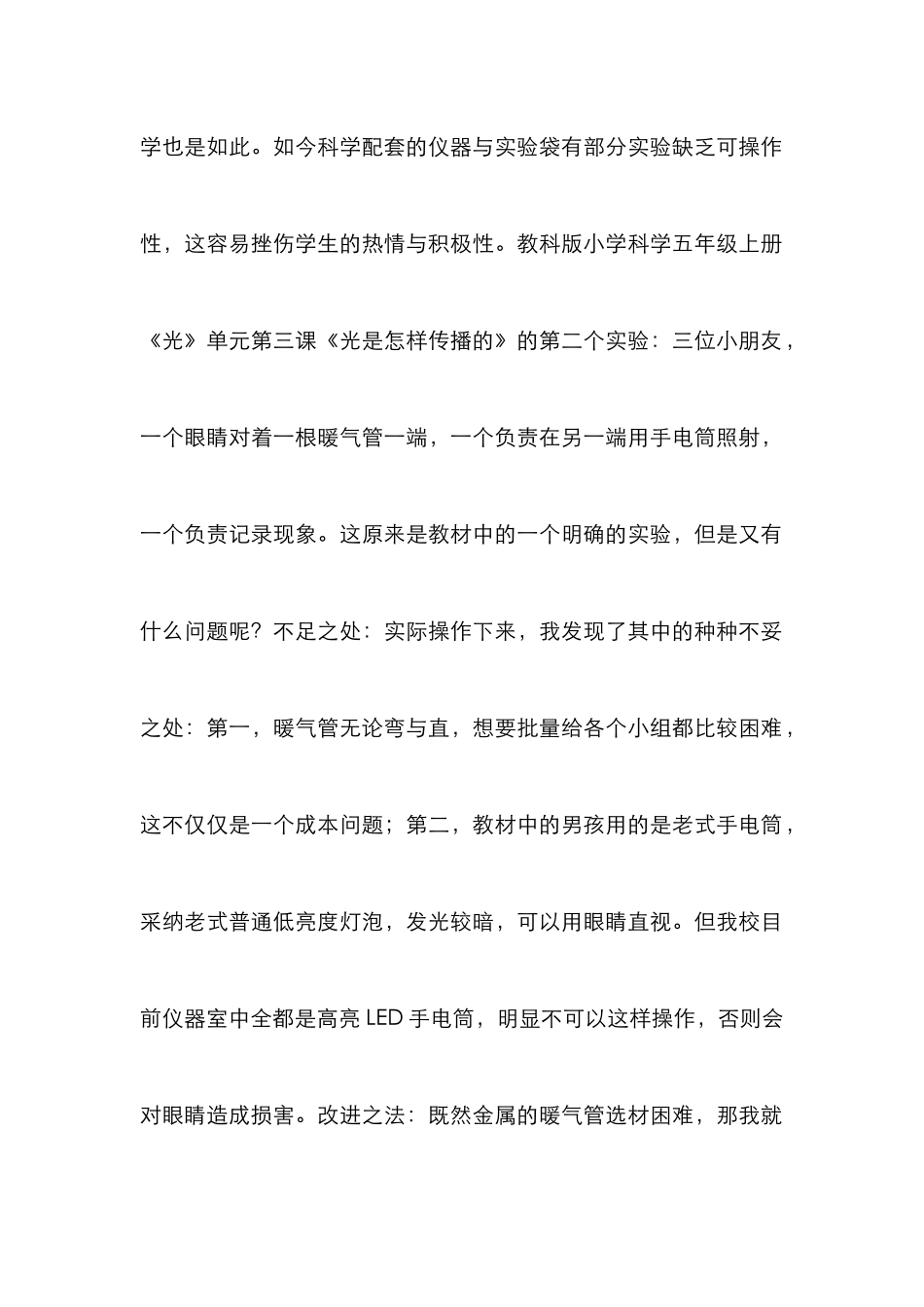 学也是如此。如今科学配套的仪器与实验袋有部分实验缺乏可操作性，这容易挫伤学生的热情与积极性。教科版小学科学五年级上册《光》单元第三课《光是怎样传播的》的第二个实验：三位小朋友，一个眼睛对着一根暖气管一端，一个负责在另一端用手电筒照射，一个负责记录现象。这原来是教材中的一个明确的实验，但是又有什么问题呢？不足之处：实际操作下来，我发现了其中的种种不妥之处：第一，暖气管无论弯与直，想要批量给各个小组都比较困难，这不仅仅是一个成本问题；第二，教材中的男孩用的是老式手电筒，采纳老式普通低亮度灯泡，发光较暗，可以用眼睛直视。但我校目前仪器室中全都是高亮 LED 手电筒，明显不可以这样操作，否则会对眼睛造成损害。改进之法：既然金属的暖气管选材困难，那我就